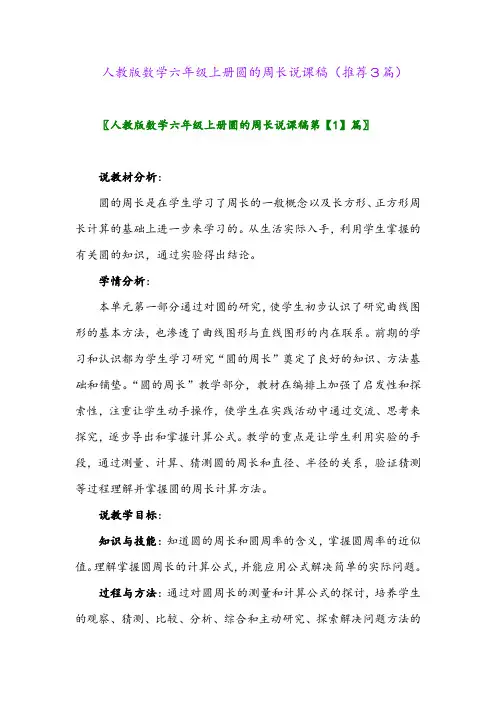 人教版数学六年级上册圆的周长说课稿（推荐3篇）

〖人教版数学六年级上册圆的周长说课稿第【1】篇〗

说教材分析：

圆的周长是在学生学习了周长的一般概念以及长方形、正方形周长计算的基础上进一步来学习的。从生活实际入手，利用学生掌握的有关圆的知识，通过实验得出结论。

学情分析：

本单元第一部分通过对圆的研究，使学生初步认识了研究曲线图形的基本方法，也渗透了曲线图形与直线图形的内在联系。前期的学习和认识都为学生学习研究“圆的周长”奠定了良好的知识、方法基础和铺垫。“圆的周长”教学部分，教材在编排上加强了启发性和探索性，注重让学生动手操作，使学生在实践活动中通过交流、思考来探究，逐步导出和掌握计算公式。教学的重点是让学生利用实验的手段，通过测量、计算、猜测圆的周长和直径、半径的关系，验证猜测等过程理解并掌握圆的周长计算方法。

说教学目标：

知识与技能：知道圆的周长和圆周率的含义，掌握圆周率的近似值。理解掌握圆周长的计算公式，并能应用公式解决简单的实际问题。

过程与方法：通过对圆周长的测量和计算公式的探讨，培养学生的观察、猜测、比较、分析、综合和主动研究、探索解决问题方法的